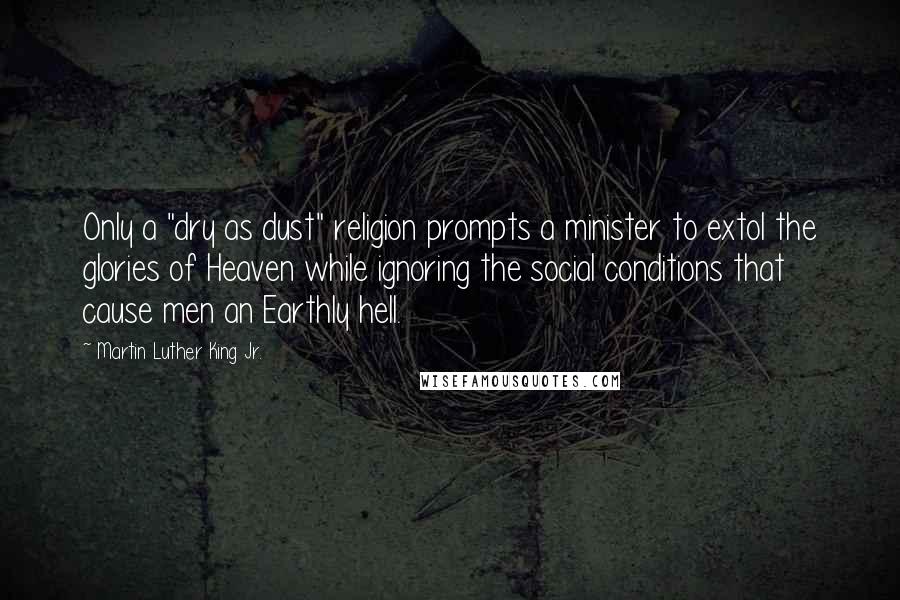 Only a "dry as dust" religion prompts a minister to extol the glories of Heaven while ignoring the social conditions that cause men an Earthly hell.

~ Martin Luther King Jr.

WISEFAMOUSQUOTES.COM